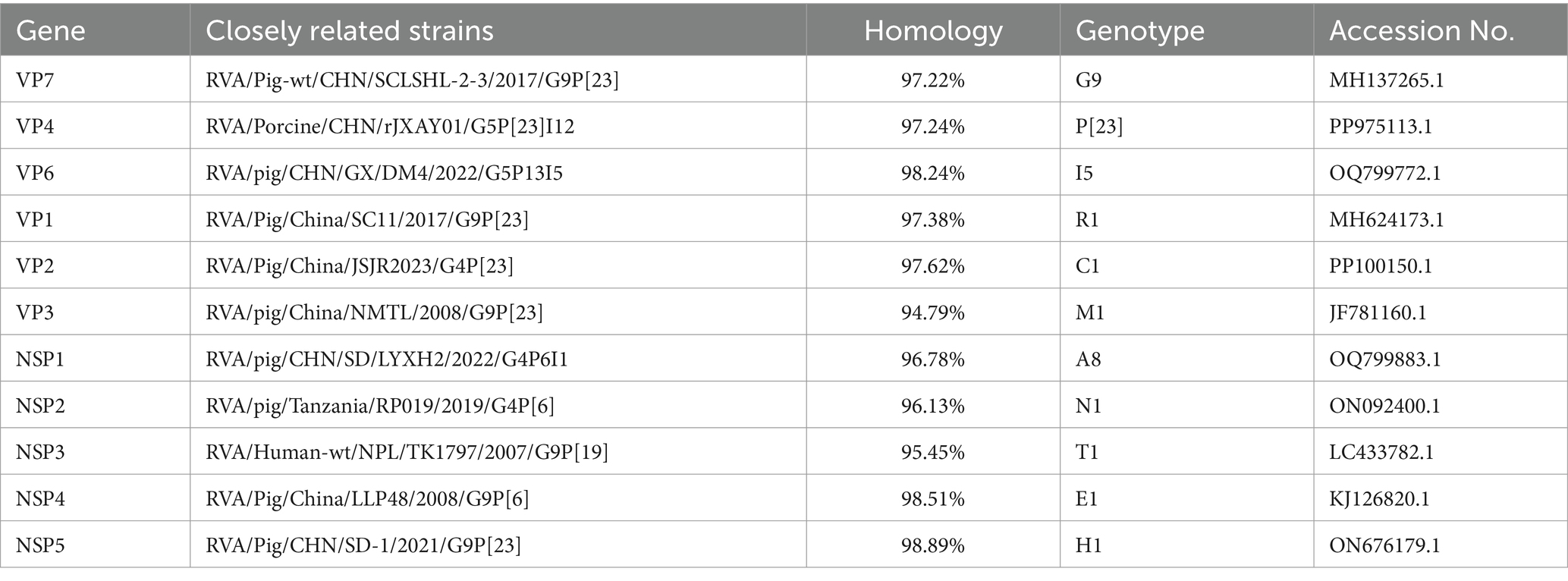 | Gene | Closely related strains | Homology | Genotype | Accession No. |
|---|---|---|---|---|
| VP7 | RVA/Pig-wt/CHN/SCLSHL-2-3/2017/G9P[23] | 97.22% | G9 | MH137265.1 |
| VP4 | RVA/Porcine/CHN/rJXAY01/G5P[23]I12 | 97.24% | P[23] | PP975113.1 |
| VP6 | RVA/pig/CHN/GX/DM4/2022/G5P13I5 | 98.24% | I5 | OQ799772.1 |
| VP1 | RVA/Pig/China/SC11/2017/G9P[23] | 97.38% | R1 | MH624173.1 |
| VP2 | RVA/Pig/China/JSJR2023/G4P[23] | 97.62% | C1 | PP100150.1 |
| VP3 | RVA/pig/China/NMTL/2008/G9P[23] | 94.79% | M1 | JF781160.1 |
| NSP1 | RVA/pig/CHN/SD/LYXH2/2022/G4P6I1 | 96.78% | A8 | OQ799883.1 |
| NSP2 | RVA/pig/Tanzania/RP019/2019/G4P[6] | 96.13% | N1 | ON092400.1 |
| NSP3 | RVA/Human-wt/NPL/TK1797/2007/G9P[19] | 95.45% | T1 | LC433782.1 |
| NSP4 | RVA/Pig/China/LLP48/2008/G9P[6] | 98.51% | E1 | KJ126820.1 |
| NSP5 | RVA/Pig/CHN/SD-1/2021/G9P[23] | 98.89% | H1 | ON676179.1 |